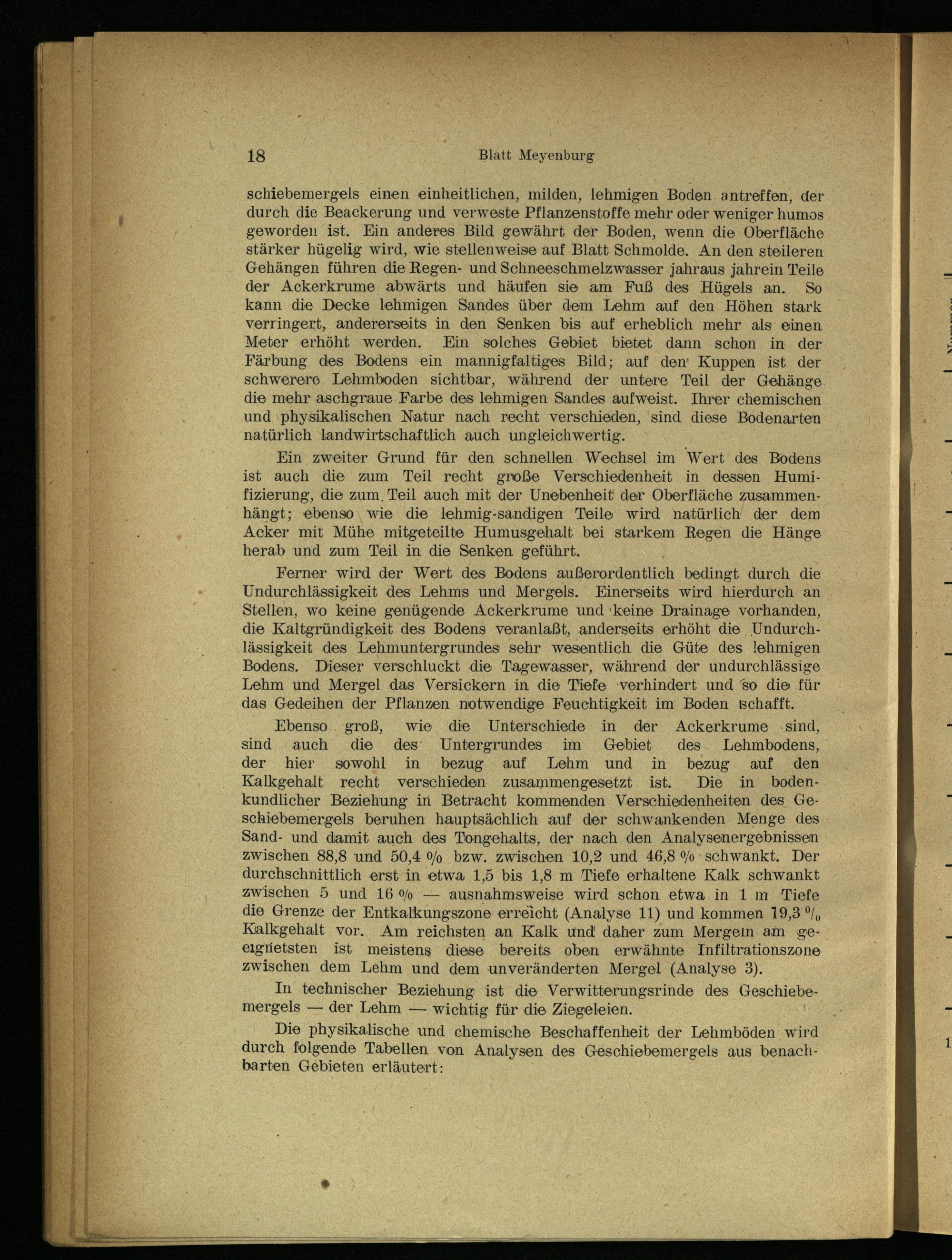 18 Blatt Meyenburg

schiebemergels einen einheitlichen, milden, lehmigen Boden antreffen, der durch die Beackerung und verweste Pflanzenstoffe mehr oder weniger humos geworden ist. Ein anderes Bild gewährt der Boden, wenn die Oberfläche stärker hügelig wird, wie stellenweise auf Blatt Schmolde. An den steileren Gehängen führen die Regen- und Schneeschmelzwasser jahraus jahrein Teile der Ackerkrume abwärts und häufen sie am Fuß des Hügels an. So kann die Decke lehmigen Sandes über dem Lehm auf den Höhen stark verringert, andererseits in den Senken bis auf erheblich mehr als einen Meter erhöht werden. Ein solches Gebiet bietet dann schon in der Färbung des Bodens ein mannigfaltiges Bild; auf den Kuppen ist der schwerere Lehmboden sichtbar, während der untere Teil der Gehänge die mehr aschgraue Farbe des lehmigen Sandes aufweist. Ihrer chemischen und physikalischen Natur nach recht verschieden, sind diese Bodenarten natürlich landwirtschaftlich auch ungleichwertig.

Ein zweiter Grund für den schnellen Wechsel im Wert des Bodens ist auch die zum Teil recht große Verschiedenheit in dessen Humifizierung, die zum Teil auch mit der Unebenheit der Oberfläche zusammenhängt; ebenso wie die lehmig-sandigen Teile wird natürlich der dem Acker mit Mühe mitgeteilte Humusgehalt bei starkem Regen die Hänge herab und zum Teil in die Senken geführt.

Ferner wird der Wert des Bodens außerordentlich bedingt durch die Undurchlässigkeit des Lehms und Mergels. Einerseits wird hierdurch an Stellen, wo keine genügende Ackerkrume und keine Drainage vorhanden, die Kaltgründigkeit des Bodens veranlaßt, anderseits erhöht die Undurchlässigkeit des Lehmuntergrundes sehr wesentlich die Güte des lehmigen Bodens. Dieser verschluckt die Tagewasser, während der undurchlässige Lehm und Mergel das Versickern in die Tiefe verhindert und so die für das Gedeihen der Pflanzen notwendige Feuchtigkeit im Boden schafft.

Ebenso groß, wie die Unterschiede in der Ackerkrume sind, sind auch die des Untergrundes im Gebiet des Lehmbodens, der hier sowohl in bezug auf Lehm und in bezug auf den Kalkgehalt recht verschieden zusammengesetzt ist. Die in bodenkundlicher Beziehung in Betracht kommenden Verschiedenheiten des Geschiebemergels beruhen hauptsächlich auf der schwankenden Menge des Sand- und damit auch des Tongehalts, der nach den Analysenergebnissen zwischen 88,8 und 50,4 % bzw. zwischen 10,2 und 46,8 % schwankt. Der durchschnittlich erst in etwa 1,5 bis 1,8 m Tiefe erhaltene Kalk schwankt zwischen 5 und 16 % — ausnahmsweise wird schon etwa in 1 m Tiefe die Grenze der Entkalkungszone erreicht (Analyse 11) und kommen 19,3 % Kalkgehalt vor. Am reichsten an Kalk und daher zum Mergeln am geeignetsten ist meistens diese bereits oben erwähnte Infiltrationszone zwischen dem Lehm und dem unveränderten Mergel (Analyse 3).

In technischer Beziehung ist die Verwitterungsrinde des Geschiebemergels — der Lehm — wichtig für die Ziegeleien.

Die physikalische und chemische Beschaffenheit der Lehmböden wird durch folgende Tabellen von Analysen des Geschiebemergels aus benachbarten Gebieten erläutert: